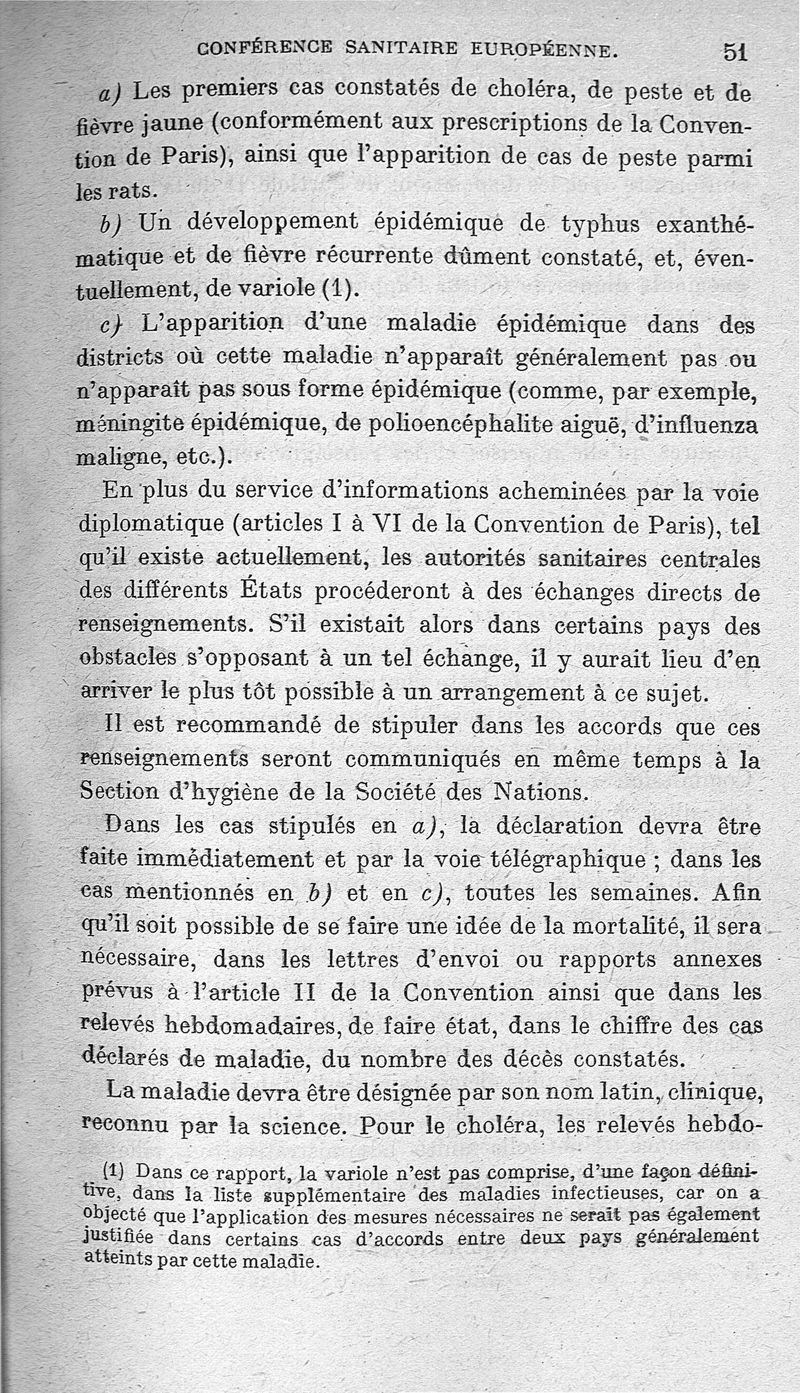 CONFÉRENCE SANITAIRE EUROPÉENNE. 51

a) Les premiers cas constatés de choléra, de peste et de fièvre jaune (conformément aux prescriptions de la Convention de Paris), ainsi que l'apparition de cas de peste parmi les rats.

b) Un développement épidémique de typhus exanthématique et de fièvre récurrente dûment constaté, et, éventuellement, de variole (1).

c) L'apparition d'une maladie épidémique dans des districts où cette maladie n'apparaît généralement pas ou n'apparaît pas sous forme épidémique (comme, par exemple, méningite épidémique, de polioencéphalite aiguë, d'influenza maligne, etc.).

En plus du service d'informations acheminées par la voie diplomatique (articles I à VI de la Convention de Paris), tel qu'il existe actuellement, les autorités sanitaires centrales des différents États procéderont à des échanges directs de renseignements. S'il existait alors dans certains pays des obstacles s'opposant à un tel échange, il y aurait lieu d'en arriver le plus tôt possible à un arrangement à ce sujet.

Il est recommandé de stipuler dans les accords que ces renseignements seront communiqués en même temps à la Section d'hygiène de la Société des Nations.

Dans les cas stipulés en a), la déclaration devra être faite immédiatement et par la voie télégraphique ; dans les cas mentionnés en b) et en c), toutes les semaines. Afin qu'il soit possible de se faire une idée de la mortalité, il sera nécessaire, dans les lettres d'envoi ou rapports annexes prévus à l'article II de la Convention ainsi que dans les relevés hebdomadaires, de faire état, dans le chiffre des cas déclarés de maladie, du nombre des décès constatés.

La maladie devra être désignée par son nom latin, clinique, reconnu par la science. Pour le choléra, les relevés hebdo-

(1) Dans ce rapport, la variole n'est pas comprise, d'une façon définitive, dans la liste supplémentaire des maladies infectieuses, car on a objecté que l'application des mesures nécessaires ne serait pas également justifiée dans certains cas d'accords entre deux pays généralement atteints par cette maladie.